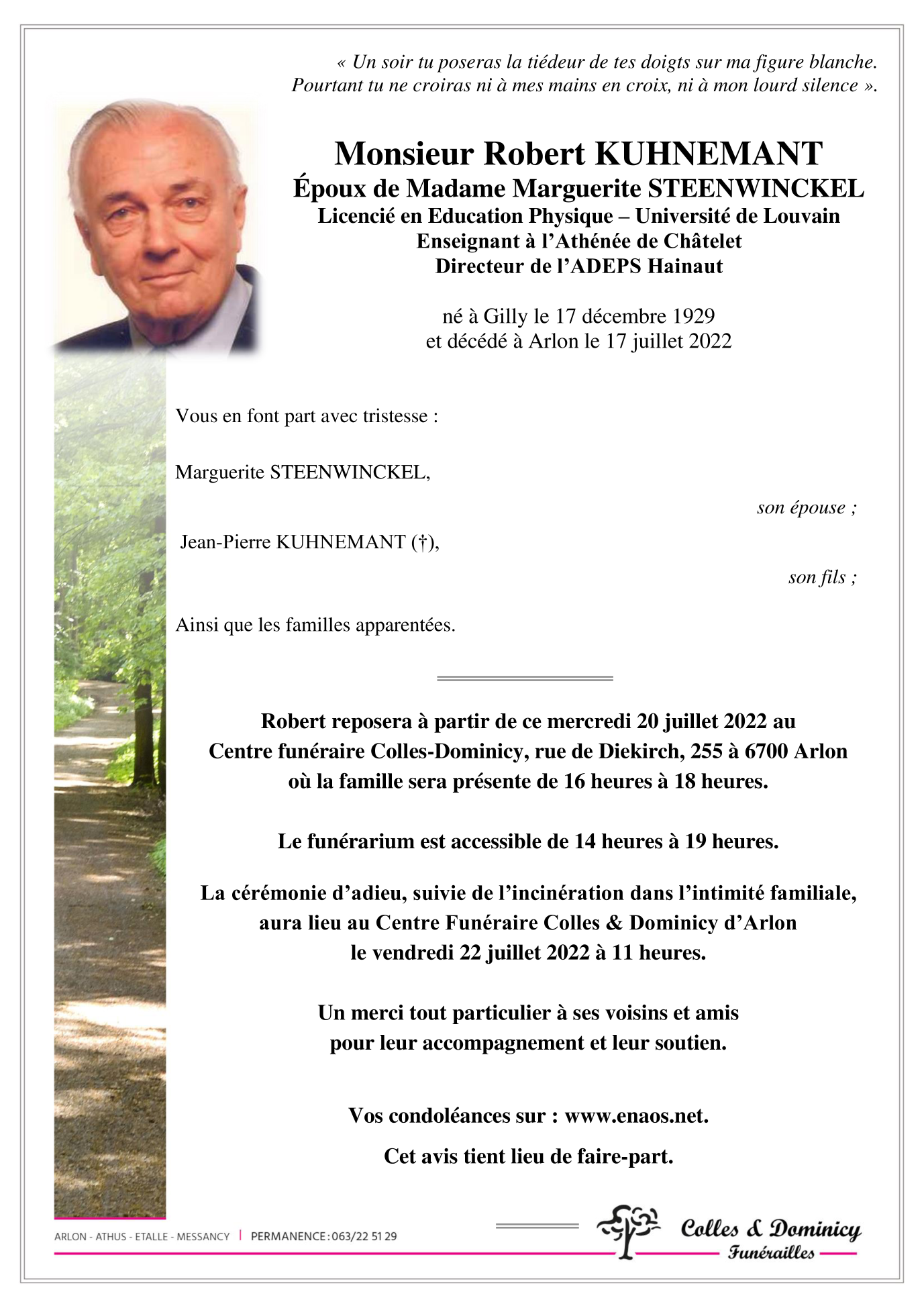 « Un soir tu poseras la tiédeur de tes doigts sur ma figure blanche. Pourtant tu ne croiras ni à mes mains en croix, ni à mon lourd silence ».

Monsieur Robert KUHNEMANT
Époux de Madame Marguerite STEENWINCKEL
Licencié en Education Physique – Université de Louvain
Enseignant à l'Athénée de Châtelet
Directeur de l'ADEPS Hainaut

né à Gilly le 17 décembre 1929
et décédé à Arlon le 17 juillet 2022

Vous en font part avec tristesse :

Marguerite STEENWINCKEL,

son épouse ;

Jean-Pierre KUHNEMANT (†),

son fils ;

Ainsi que les familles apparentées.

Robert reposera à partir de ce mercredi 20 juillet 2022 au Centre funéraire Colles-Dominicy, rue de Diekirch, 255 à 6700 Arlon où la famille sera présente de 16 heures à 18 heures.

Le funérarium est accessible de 14 heures à 19 heures.

La cérémonie d'adieu, suivie de l'incinération dans l'intimité familiale, aura lieu au Centre Funéraire Colles & Dominicy d'Arlon le vendredi 22 juillet 2022 à 11 heures.

Un merci tout particulier à ses voisins et amis pour leur accompagnement et leur soutien.

Vos condoléances sur : www.enaos.net.

Cet avis tient lieu de faire-part.

ARLON - ATHUS - ETALLE - MESSANCY | PERMANENCE : 063/22 51 29

Colles & Dominicy
Funérailles